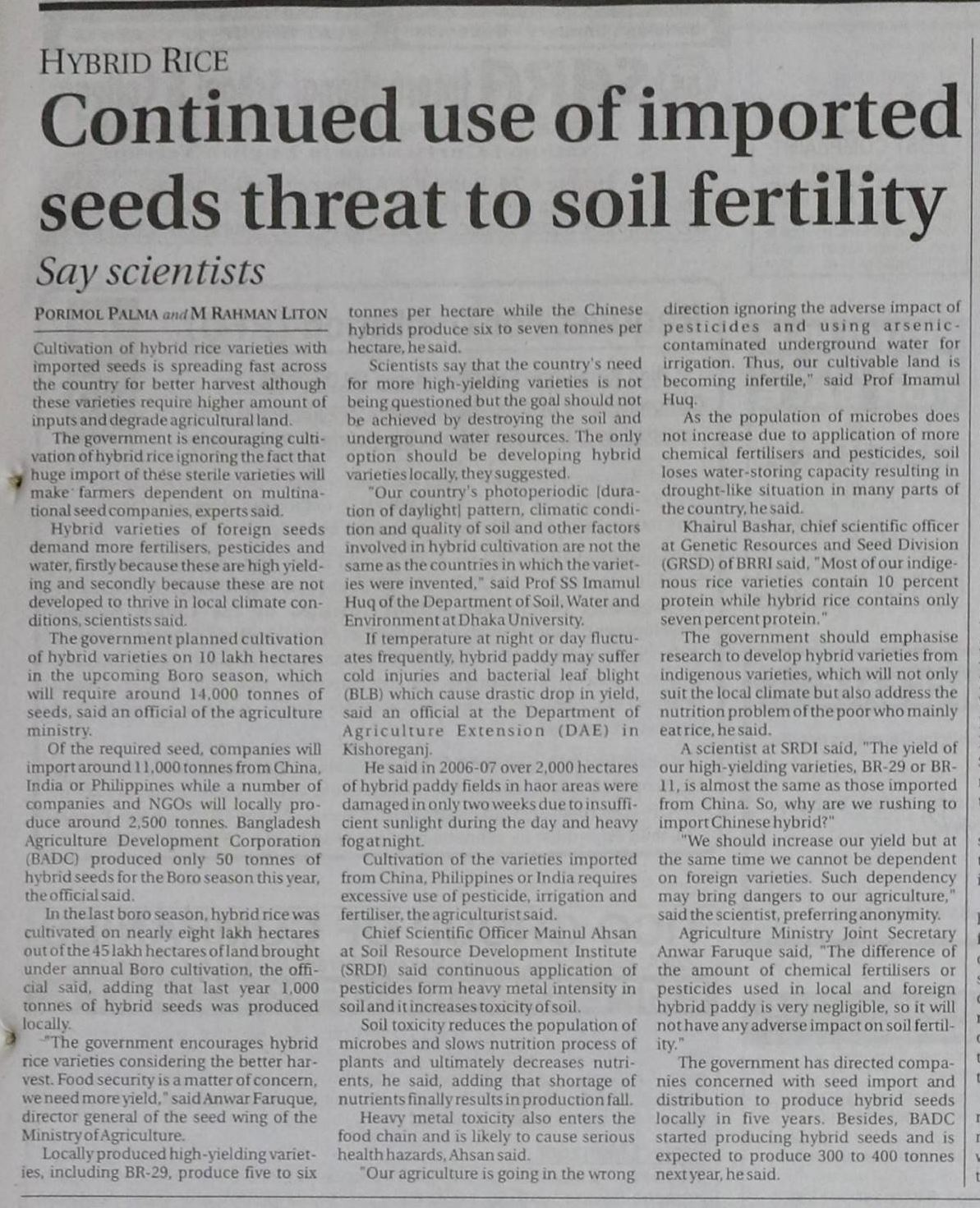 HYBRID RICE

Continued use of imported seeds threat to soil fertility

Say scientists

PORIMOL PALMA and M RAHMAN LITON

Cultivation of hybrid rice varieties with imported seeds is spreading fast across the country for better harvest although these varieties require higher amount of inputs and degrade agricultural land.

The government is encouraging cultivation of hybrid rice ignoring the fact that huge import of these sterile varieties will make farmers dependent on multinational seed companies, experts said.

Hybrid varieties of foreign seeds demand more fertilisers, pesticides and water, firstly because these are high yielding and secondly because these are not developed to thrive in local climate conditions, scientists said.

The government planned cultivation of hybrid varieties on 10 lakh hectares in the upcoming Boro season, which will require around 14,000 tonnes of seeds, said an official of the agriculture ministry.

Of the required seed, companies will import around 11,000 tonnes from China, India or Philippines while a number of companies and NGOs will locally produce around 2,500 tonnes. Bangladesh Agriculture Development Corporation (BADC) produced only 50 tonnes of hybrid seeds for the Boro season this year, the official said.

In the last boro season, hybrid rice was cultivated on nearly eight lakh hectares out of the 45 lakh hectares of land brought under annual Boro cultivation, the official said, adding that last year 1,000 tonnes of hybrid seeds was produced locally.

"The government encourages hybrid rice varieties considering the better harvest. Food security is a matter of concern, we need more yield," said Anwar Faruque, director general of the seed wing of the Ministry of Agriculture.

Locally produced high-yielding varieties, including BR-29, produce five to six tonnes per hectare while the Chinese hybrids produce six to seven tonnes per hectare, he said.

Scientists say that the country's need for more high-yielding varieties is not being questioned but the goal should not be achieved by destroying the soil and underground water resources. The only option should be developing hybrid varieties locally, they suggested.

"Our country's photoperiodic [duration of daylight] pattern, climatic condition and quality of soil and other factors involved in hybrid cultivation are not the same as the countries in which the varieties were invented," said Prof SS Imamul Huq of the Department of Soil, Water and Environment at Dhaka University.

If temperature at night or day fluctuates frequently, hybrid paddy may suffer cold injuries and bacterial leaf blight (BLB) which cause drastic drop in yield, said an official at the Department of Agriculture Extension (DAE) in Kishoreganj.

He said in 2006-07 over 2,000 hectares of hybrid paddy fields in haor areas were damaged in only two weeks due to insufficient sunlight during the day and heavy fog at night.

Cultivation of the varieties imported from China, Philippines or India requires excessive use of pesticide, irrigation and fertiliser, the agriculturist said.

Chief Scientific Officer Mainul Ahsan at Soil Resource Development Institute (SRDI) said continuous application of pesticides form heavy metal intensity in soil and it increases toxicity of soil.

Soil toxicity reduces the population of microbes and slows nutrition process of plants and ultimately decreases nutrients, he said, adding that shortage of nutrients finally results in production fall.

Heavy metal toxicity also enters the food chain and is likely to cause serious health hazards, Ahsan said.

"Our agriculture is going in the wrong direction ignoring the adverse impact of pesticides and using arsenic-contaminated underground water for irrigation. Thus, our cultivable land is becoming infertile," said Prof Imamul Huq.

As the population of microbes does not increase due to application of more chemical fertilisers and pesticides, soil loses water-storing capacity resulting in drought-like situation in many parts of the country, he said.

Khairul Bashar, chief scientific officer at Genetic Resources and Seed Division (GRSD) of BRRI said, "Most of our indigenous rice varieties contain 10 percent protein while hybrid rice contains only seven percent protein."

The government should emphasise research to develop hybrid varieties from indigenous varieties, which will not only suit the local climate but also address the nutrition problem of the poor who mainly eat rice, he said.

A scientist at SRDI said, "The yield of our high-yielding varieties, BR-29 or BR-11, is almost the same as those imported from China. So, why are we rushing to import Chinese hybrid?"

"We should increase our yield but at the same time we cannot be dependent on foreign varieties. Such dependency may bring dangers to our agriculture," said the scientist, preferring anonymity.

Agriculture Ministry Joint Secretary Anwar Faruque said, "The difference of the amount of chemical fertilisers or pesticides used in local and foreign hybrid paddy is very negligible, so it will not have any adverse impact on soil fertility."

The government has directed companies concerned with seed import and distribution to produce hybrid seeds locally in five years. Besides, BADC started producing hybrid seeds and is expected to produce 300 to 400 tonnes next year, he said.